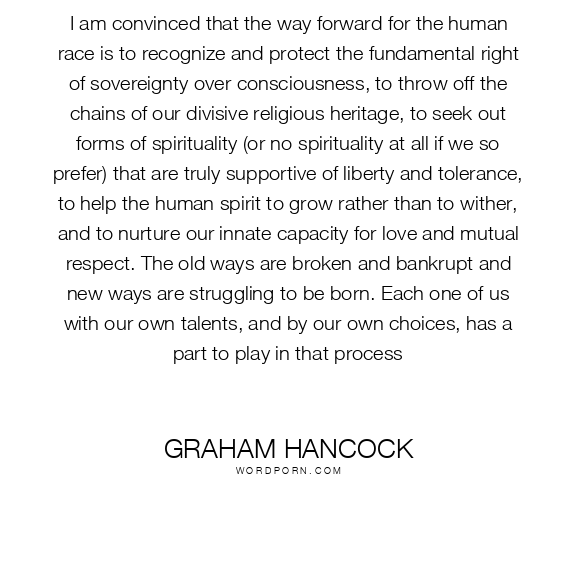 I am convinced that the way forward for the human race is to recognize and protect the fundamental right of sovereignty over consciousness, to throw off the chains of our divisive religious heritage, to seek out forms of spirituality (or no spirituality at all if we so prefer) that are truly supportive of liberty and tolerance, to help the human spirit to grow rather than to wither, and to nurture our innate capacity for love and mutual respect. The old ways are broken and bankrupt and new ways are struggling to be born. Each one of us with our own talents, and by our own choices, has a part to play in that process

GRAHAM HANCOCK
WORDPORN.COM